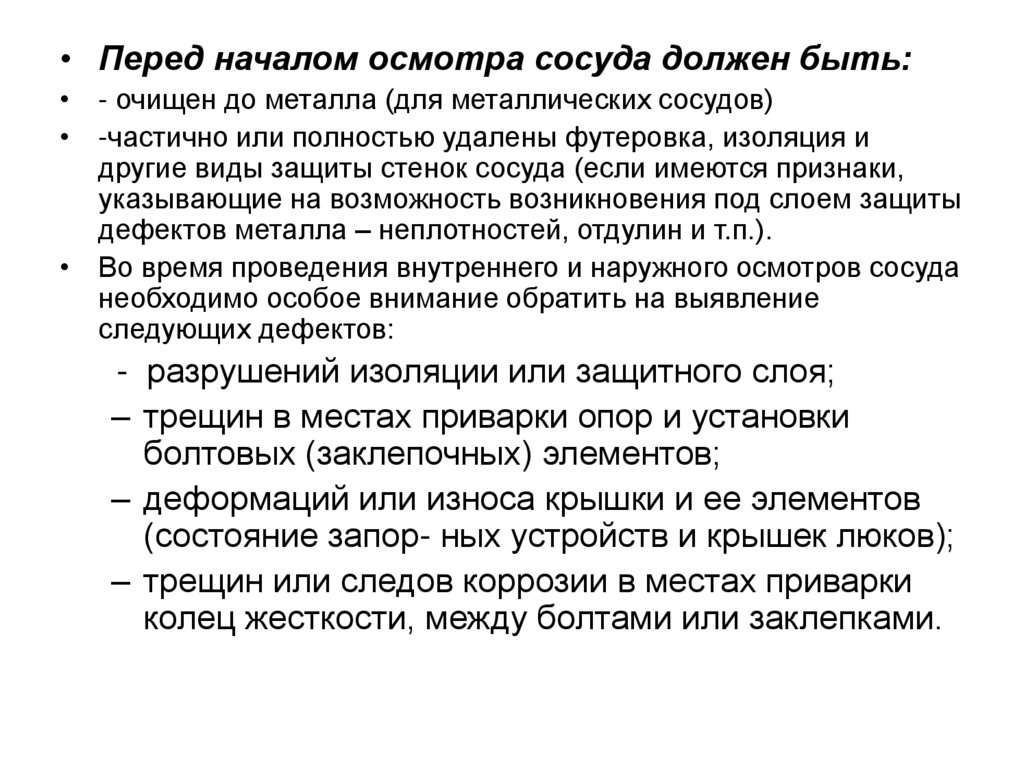 • Перед началом осмотра сосуда должен быть:
• - очищен до металла (для металлических сосудов)
• -частично или полностью удалены футеровка, изоляция и другие виды защиты стенок сосуда (если имеются признаки, указывающие на возможность возникновения под слоем защиты дефектов металла – неплотностей, отдулин и т.п.).
• Во время проведения внутреннего и наружного осмотров сосуда необходимо особое внимание обратить на выявление следующих дефектов:
- разрушений изоляции или защитного слоя;
– трещин в местах приварки опор и установки болтовых (заклепочных) элементов;
– деформаций или износа крышки и ее элементов (состояние запор- ных устройств и крышек люков);
– трещин или следов коррозии в местах приварки колец жесткости, между болтами или заклепками.